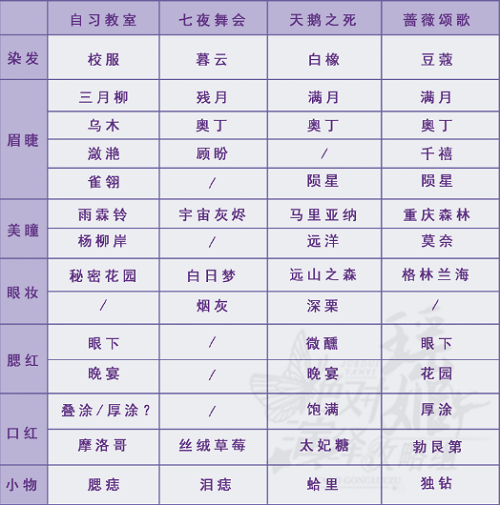 | | 自习教室 | 七夜舞会 | 天鹅之死 | 蔷薇颂歌 |
|---|---|---|---|---|
| 染发 | 校服 | 暮云 | 白橡 | 豆蔻 |
| 眉睫 | 三月柳 | 残月 | 满月 | 满月 |
| | 乌木 | 奥丁 | 奥丁 | 奥丁 |
| | 潋滟 | 顾盼 | / | 千禧 |
| | 雀翎 | / | 陨星 | 陨星 |
| 美瞳 | 雨霖铃 | 宇宙灰烬 | 马里亚纳 | 重庆森林 |
| | 杨柳岸 | / | 远洋 | 莫奈 |
| 眼妆 | 秘密花园 | 白日梦 | 远山之森 | 格林兰海 |
| | / | 烟灰 | 深栗 | / |
| 腮红 | 眼下 | / | 微醺 | 眼下 |
| | 晚宴 | / | 晚宴 | 花园 |
| 口红 | 叠涂/厚涂？ | / | 饱满 | 厚涂 |
| | 摩洛哥 | 丝绒草莓 | 太妃糖 | 勃艮第 |
| 小物 | 腮痣 | 泪痣 | 蛤里 | 独钻 |

JUEDUI YANYI 绝对演绎 攻略组 GONGLUEZU